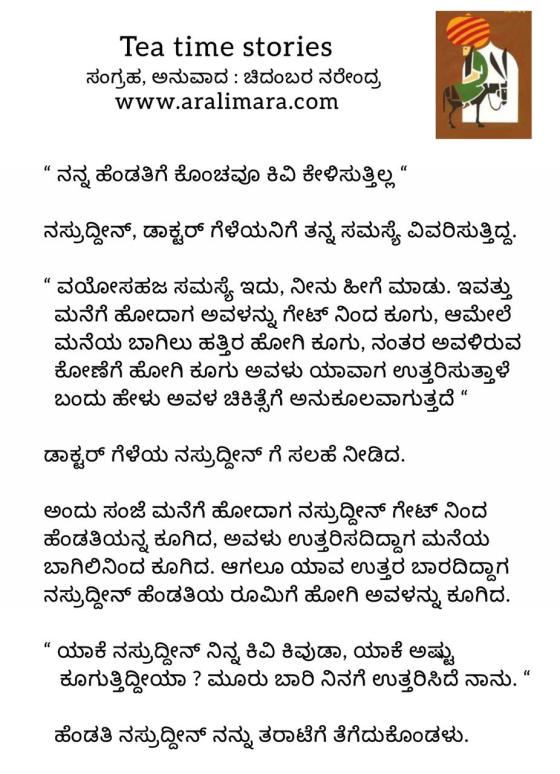 Tea time stories
ಸಂಗ್ರಹ, ಅನುವಾದ : ಚಿದಂಬರ ನರೇಂದ್ರ
www.aralimara.com

“ ನನ್ನ ಹೆಂಡತಿಗೆ ಕೊಂಚವೂ ಕಿವಿ ಕೇಳಿಸುತ್ತಿಲ್ಲ “

ನಸ್ರುದ್ದೀನ್, ಡಾಕ್ಟರ್ ಗೆಳೆಯನಿಗೆ ತನ್ನ ಸಮಸ್ಯೆ ವಿವರಿಸುತ್ತಿದ್ದ.

“ ವಯೋಸಹಜ ಸಮಸ್ಯೆ ಇದು, ನೀನು ಹೀಗೆ ಮಾಡು. ಇವತ್ತು ಮನೆಗೆ ಹೋದಾಗ ಅವಳನ್ನು ಗೇಟ್ ನಿಂದ ಕೂಗು, ಆಮೇಲೆ ಮನೆಯ ಬಾಗಿಲು ಹತ್ತಿರ ಹೋಗಿ ಕೂಗು, ನಂತರ ಅವಳಿರುವ ಕೋಣೆಗೆ ಹೋಗಿ ಕೂಗು ಅವಳು ಯಾವಾಗ ಉತ್ತರಿಸುತ್ತಾಳೆ ಬಂದು ಹೇಳು ಅವಳ ಚಿಕಿತ್ಸೆಗೆ ಅನುಕೂಲವಾಗುತ್ತದೆ “

ಡಾಕ್ಟರ್ ಗೆಳೆಯ ನಸ್ರುದ್ದೀನ್ ಗೆ ಸಲಹೆ ನೀಡಿದ.

ಅಂದು ಸಂಜೆ ಮನೆಗೆ ಹೋದಾಗ ನಸ್ರುದ್ದೀನ್ ಗೇಟ್ ನಿಂದ ಹೆಂಡತಿಯನ್ನ ಕೂಗಿದ, ಅವಳು ಉತ್ತರಿಸದಿದ್ದಾಗ ಮನೆಯ ಬಾಗಿಲಿನಿಂದ ಕೂಗಿದ. ಆಗಲೂ ಯಾವ ಉತ್ತರ ಬಾರದಿದ್ದಾಗ ನಸ್ರುದ್ದೀನ್ ಹೆಂಡತಿಯ ರೂಮಿಗೆ ಹೋಗಿ ಅವಳನ್ನು ಕೂಗಿದ.

“ ಯಾಕೆ ನಸ್ರುದ್ದೀನ್ ನಿನ್ನ ಕಿವಿ ಕಿವುಡಾ, ಯಾಕೆ ಅಷ್ಟು ಕೂಗುತ್ತಿದ್ದೀಯಾ ? ಮೂರು ಬಾರಿ ನಿನಗೆ ಉತ್ತರಿಸಿದೆ ನಾನು. “

ಹೆಂಡತಿ ನಸ್ರುದ್ದೀನ್ ನನ್ನು ತರಾಟೆಗೆ ತೆಗೆದುಕೊಂಡಳು.